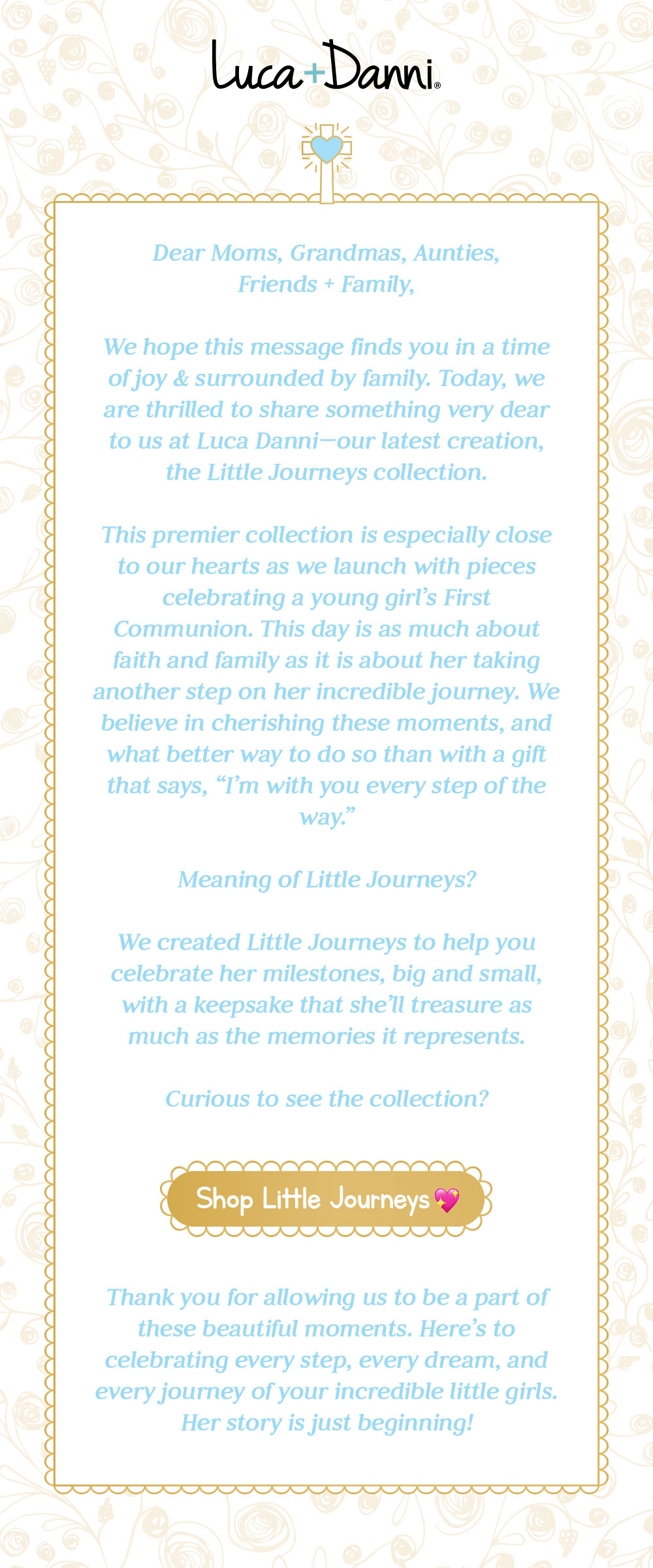 Luca+Danni®

Dear Moms, Grandmas, Aunties, Friends + Family,

We hope this message finds you in a time of joy & surrounded by family. Today, we are thrilled to share something very dear to us at Luca Danni—our latest creation, the Little Journeys collection.

This premier collection is especially close to our hearts as we launch with pieces celebrating a young girl's First Communion. This day is as much about faith and family as it is about her taking another step on her incredible journey. We believe in cherishing these moments, and what better way to do so than with a gift that says, "I'm with you every step of the way."

Meaning of Little Journeys?

We created Little Journeys to help you celebrate her milestones, big and small, with a keepsake that she'll treasure as much as the memories it represents.

Curious to see the collection?

Shop Little Journeys 💖

Thank you for allowing us to be a part of these beautiful moments. Here's to celebrating every step, every dream, and every journey of your incredible little girls. Her story is just beginning!